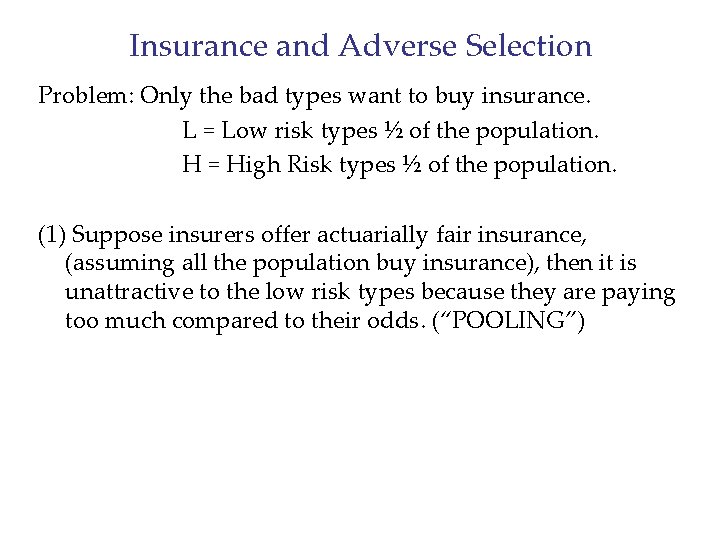 Insurance and Adverse Selection

Problem: Only the bad types want to buy insurance.

L = Low risk types ½ of the population.

H = High Risk types ½ of the population.

(1) Suppose insurers offer actuarially fair insurance, (assuming all the population buy insurance), then it is unattractive to the low risk types because they are paying too much compared to their odds. (“POOLING”)